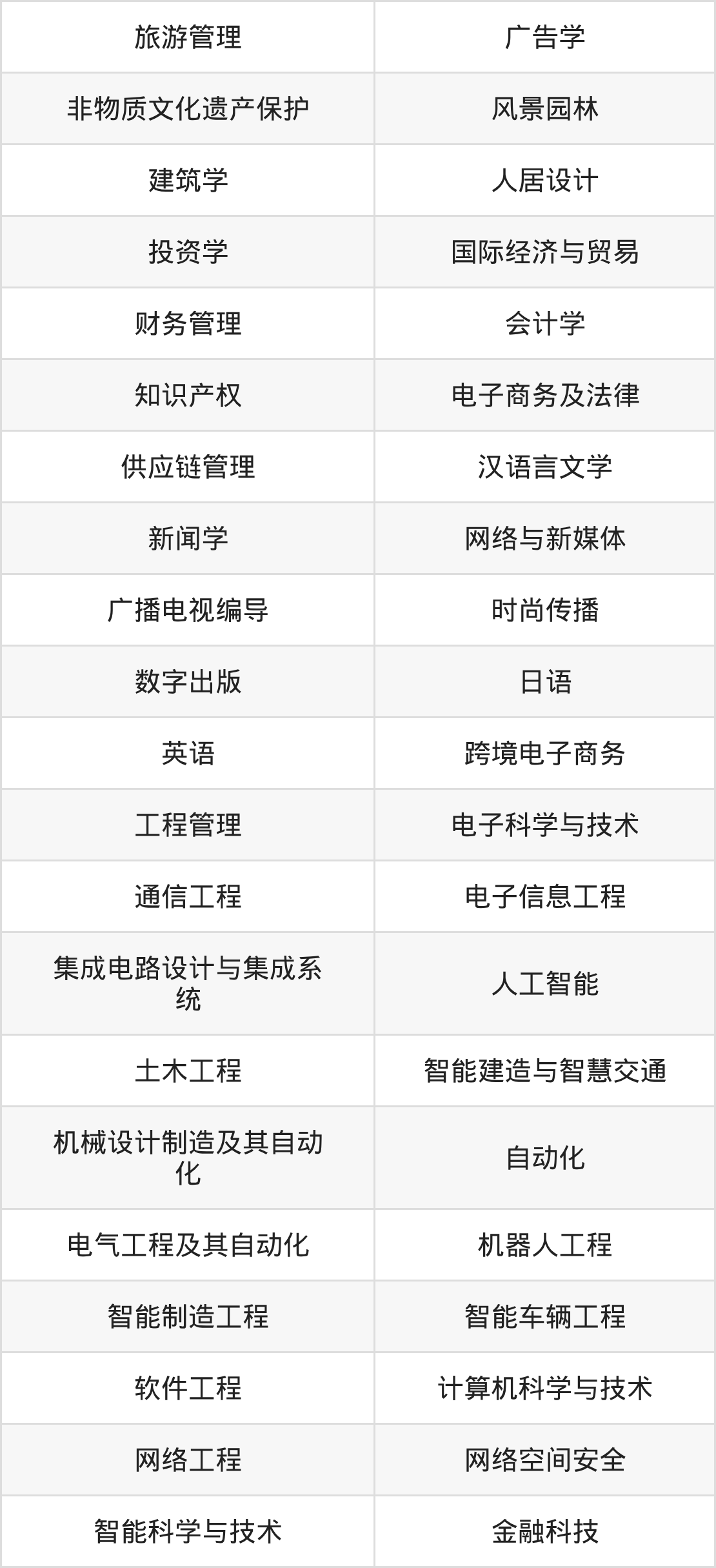 | 旅游管理 | 广告学 |
|---|---|
| 非物质文化遗产保护 | 风景园林 |
| 建筑学 | 人居设计 |
| 投资学 | 国际经济与贸易 |
| 财务管理 | 会计学 |
| 知识产权 | 电子商务及法律 |
| 供应链管理 | 汉语言文学 |
| 新闻学 | 网络与新媒体 |
| 广播电视编导 | 时尚传播 |
| 数字出版 | 日语 |
| 英语 | 跨境电子商务 |
| 工程管理 | 电子科学与技术 |
| 通信工程 | 电子信息工程 |
| 集成电路设计与集成系统 | 人工智能 |
| 土木工程 | 智能建造与智慧交通 |
| 机械设计制造及其自动化 | 自动化 |
| 电气工程及其自动化 | 机器人工程 |
| 智能制造工程 | 智能车辆工程 |
| 软件工程 | 计算机科学与技术 |
| 网络工程 | 网络空间安全 |
| 智能科学与技术 | 金融科技 |